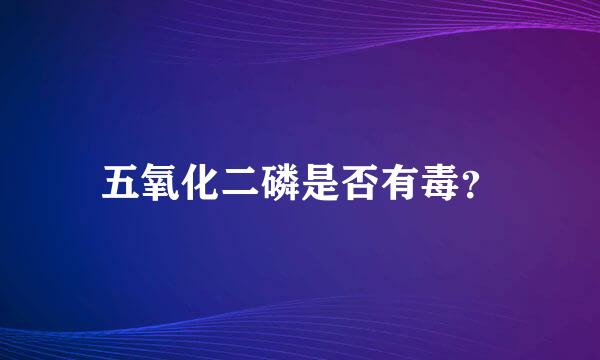 五氧化二磷是否有毒?